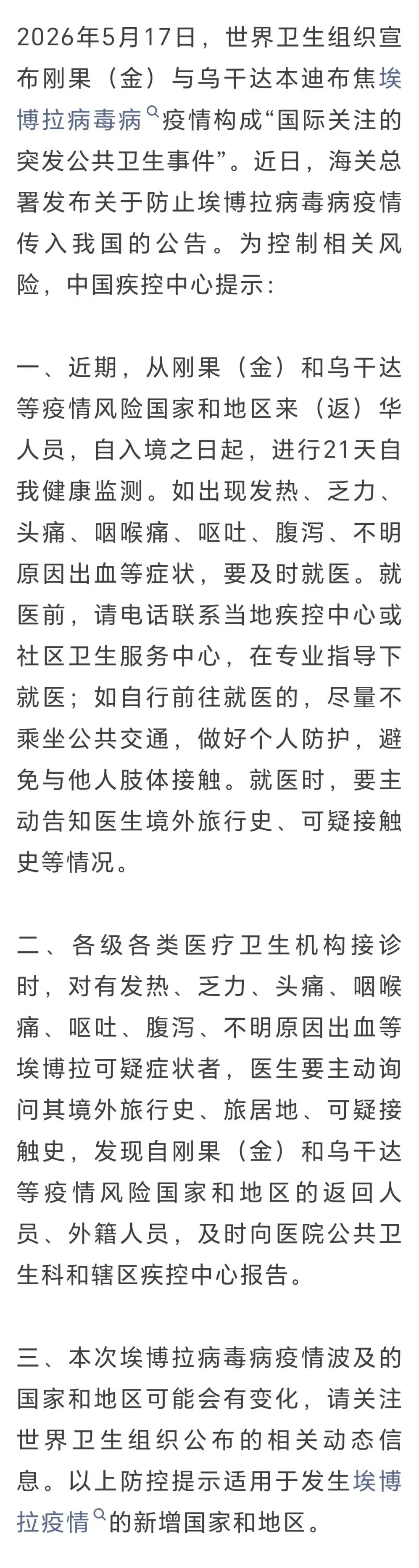 2026年5月17日，世界卫生组织宣布刚果（金）与乌干达本迪布焦埃博拉病毒病疫情构成“国际关注的突发公共卫生事件”。近日，海关总署发布关于防止埃博拉病毒病疫情传入我国的公告。为控制相关风险，中国疾控中心提示：

一、近期，从刚果（金）和乌干达等疫情风险国家和地区来（返）华人员，自入境之日起，进行21天自我健康监测。如出现发热、乏力、头痛、咽喉痛、呕吐、腹泻、不明原因出血等症状，要及时就医。就医前，请电话联系当地疾控中心或社区卫生服务中心，在专业指导下就医；如自行前往就医的，尽量不乘坐公共交通，做好个人防护，避免与他人肢体接触。就医时，要主动告知医生境外旅行史、可疑接触史等情况。

二、各级各类医疗卫生机构接诊时，对有发热、乏力、头痛、咽喉痛、呕吐、腹泻、不明原因出血等埃博拉可疑症状者，医生要主动询问其境外旅行史、旅居地、可疑接触史，发现自刚果（金）和乌干达等疫情风险国家和地区的返回人员、外籍人员，及时向医院公共卫生科和辖区疾控中心报告。

三、本次埃博拉病毒病疫情波及的国家和地区可能会有变化，请关注世界卫生组织公布的相关动态信息。以上防控提示适用于发生埃博拉疫情的新增国家和地区。